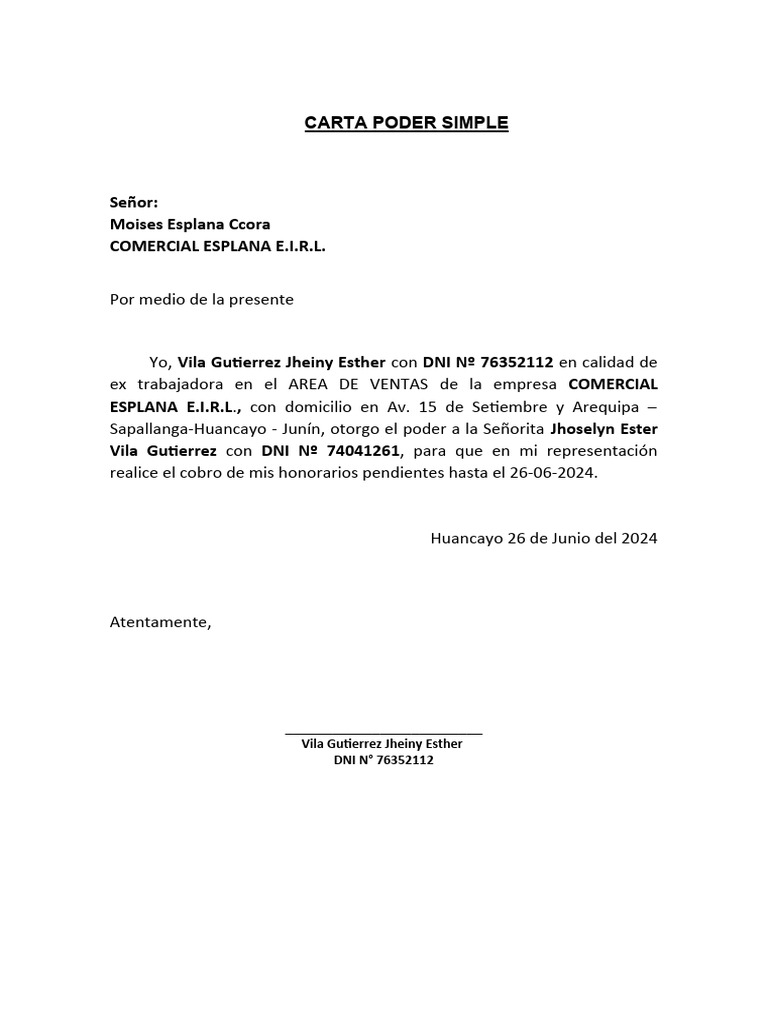 CARTA PODER SIMPLE

Señor:
Moises Esplana Ccora
COMERCIAL ESPLANA E.I.R.L.

Por medio de la presente

Yo, Vila Gutierrez Jheiny Esther con DNI Nº 76352112 en calidad de ex trabajadora en el AREA DE VENTAS de la empresa COMERCIAL ESPLANA E.I.R.L., con domicilio en Av. 15 de Setiembre y Arequipa – Sapallanga-Huancayo - Junín, otorgo el poder a la Señorita Jhoselyn Ester Vila Gutierrez con DNI Nº 74041261, para que en mi representación realice el cobro de mis honorarios pendientes hasta el 26-06-2024.

Huancayo 26 de Junio del 2024

Atentamente,

Vila Gutierrez Jheiny Esther
DNI N° 76352112